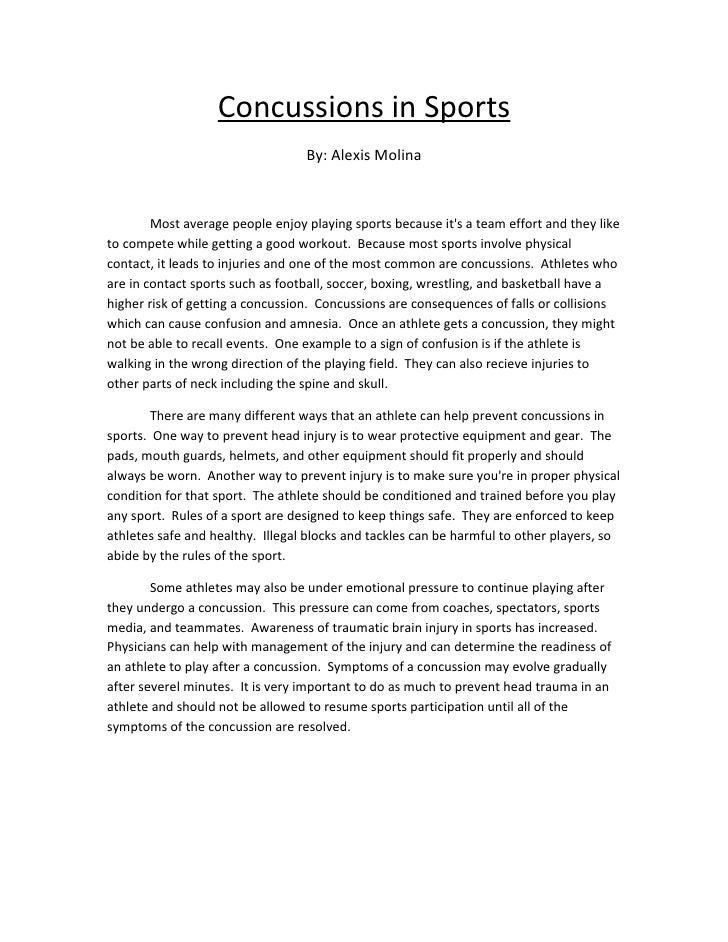 Concussions in Sports

By: Alexis Molina

Most average people enjoy playing sports because it's a team effort and they like to compete while getting a good workout. Because most sports involve physical contact, it leads to injuries and one of the most common are concussions. Athletes who are in contact sports such as football, soccer, boxing, wrestling, and basketball have a higher risk of getting a concussion. Concussions are consequences of falls or collisions which can cause confusion and amnesia. Once an athlete gets a concussion, they might not be able to recall events. One example to a sign of confusion is if the athlete is walking in the wrong direction of the playing field. They can also recieve injuries to other parts of neck including the spine and skull.

There are many different ways that an athlete can help prevent concussions in sports. One way to prevent head injury is to wear protective equipment and gear. The pads, mouth guards, helmets, and other equipment should fit properly and should always be worn. Another way to prevent injury is to make sure you're in proper physical condition for that sport. The athlete should be conditioned and trained before you play any sport. Rules of a sport are designed to keep things safe. They are enforced to keep athletes safe and healthy. Illegal blocks and tackles can be harmful to other players, so abide by the rules of the sport.

Some athletes may also be under emotional pressure to continue playing after they undergo a concussion. This pressure can come from coaches, spectators, sports media, and teammates. Awareness of traumatic brain injury in sports has increased. Physicians can help with management of the injury and can determine the readiness of an athlete to play after a concussion. Symptoms of a concussion may evolve gradually after severel minutes. It is very important to do as much to prevent head trauma in an athlete and should not be allowed to resume sports participation until all of the symptoms of the concussion are resolved.